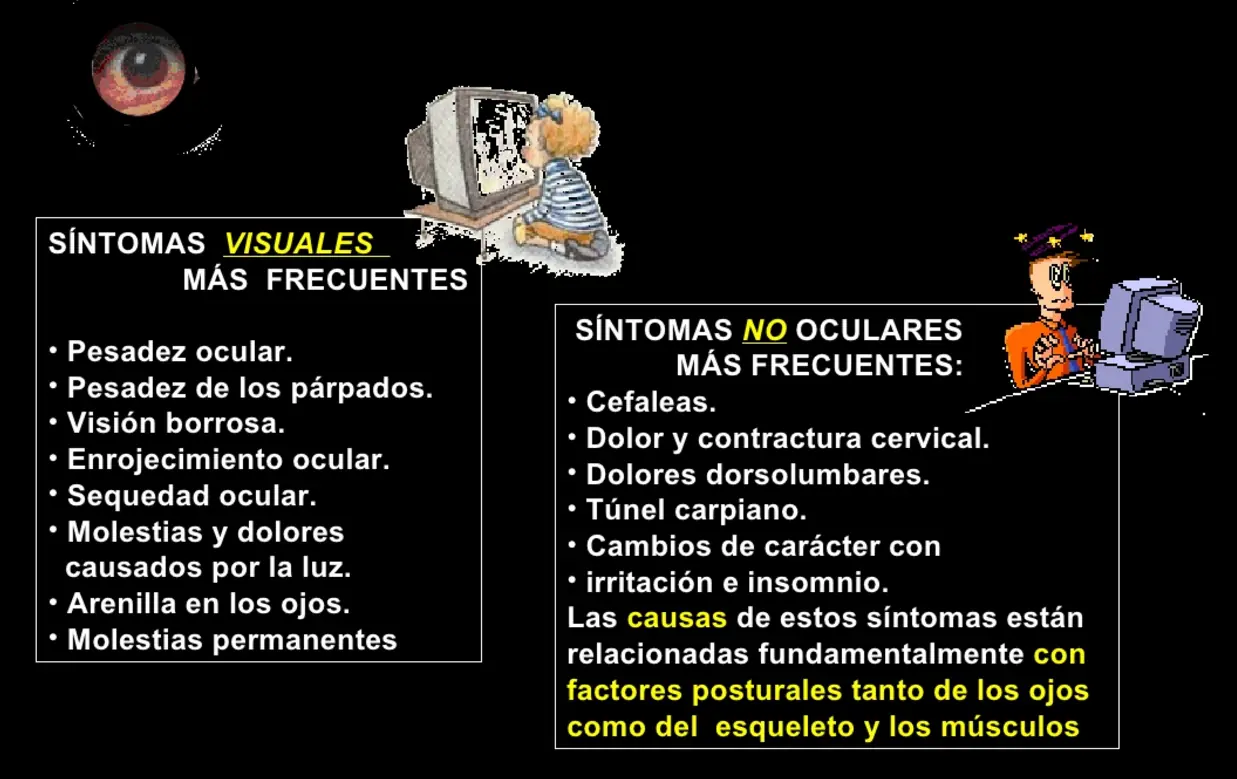 SÍNTOMAS VISUALES MÁS FRECUENTES

• Pesadez ocular.
• Pesadez de los párpados.
• Visión borrosa.
• Enrojecimiento ocular.
• Sequedad ocular.
• Molestias y dolores causados por la luz.
• Arenilla en los ojos.
• Molestias permanentes

SÍNTOMAS NO OCULARES MÁS FRECUENTES:
• Cefaleas.
• Dolor y contractura cervical.
• Dolores dorsolumbares.
• Túnel carpiano.
• Cambios de carácter con
• irritación e insomnio.
Las causas de estos síntomas están relacionadas fundamentalmente con factores posturales tanto de los ojos como del esqueleto y los músculos